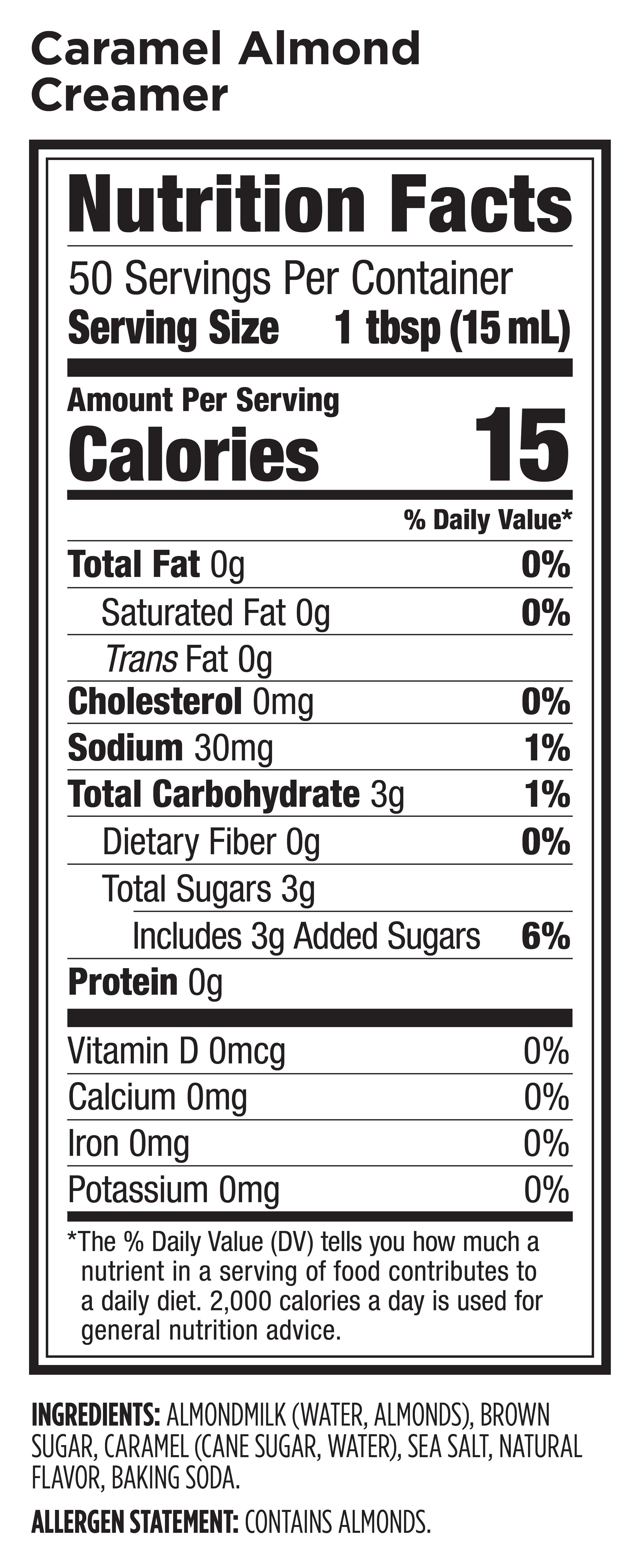 Caramel Almond Creamer

Nutrition Facts

50 Servings Per Container
Serving Size 1 tbsp (15 mL)

Amount Per Serving
Calories 15

% Daily Value*

Total Fat 0g 0%
Saturated Fat 0g 0%
Trans Fat 0g
Cholesterol 0mg 0%
Sodium 30mg 1%
Total Carbohydrate 3g 1%
Dietary Fiber 0g 0%
Total Sugars 3g
Includes 3g Added Sugars 6%
Protein 0g

Vitamin D 0mcg 0%
Calcium 0mg 0%
Iron 0mg 0%
Potassium 0mg 0%

*The % Daily Value (DV) tells you how much a nutrient in a serving of food contributes to a daily diet. 2,000 calories a day is used for general nutrition advice.

INGREDIENTS: ALMONDMILK (WATER, ALMONDS), BROWN SUGAR, CARAMEL (CANE SUGAR, WATER), SEA SALT, NATURAL FLAVOR, BAKING SODA.

ALLERGEN STATEMENT: CONTAINS ALMONDS.